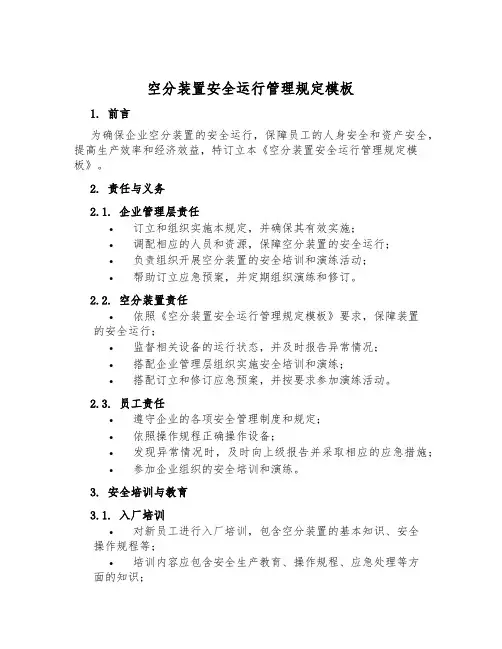 空分装置安全运行管理规定模板

1. 前言

为确保企业空分装置的安全运行，保障员工的人身安全和资产安全，提高生产效率和经济效益，特订立本《空分装置安全运行管理规定模板》。

2. 责任与义务

2.1. 企业管理层责任

• 订立和组织实施本规定，并确保其有效实施；
• 调配相应的人员和资源，保障空分装置的安全运行；
• 负责组织开展空分装置的安全培训和演练活动；
• 帮助订立应急预案，并定期组织演练和修订。

2.2. 空分装置责任

• 依照《空分装置安全运行管理规定模板》要求，保障装置的安全运行；
• 监督相关设备的运行状态，并及时报告异常情况；
• 搭配企业管理层组织实施安全培训和演练；
• 搭配订立和修订应急预案，并按要求参加演练活动。

2.3. 员工责任

• 遵守企业的各项安全管理制度和规定；
• 依照操作规程正确操作设备；
• 发现异常情况时，及时向上级报告并采取相应的应急措施；
• 参加企业组织的安全培训和演练。

3. 安全培训与教育

3.1. 入厂培训

• 对新员工进行入厂培训，包含空分装置的基本知识、安全操作规程等；
• 培训内容应包含安全生产教育、操作规程、应急处理等方面的知识；